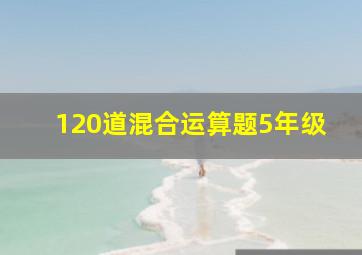 120道混合运算题5年级